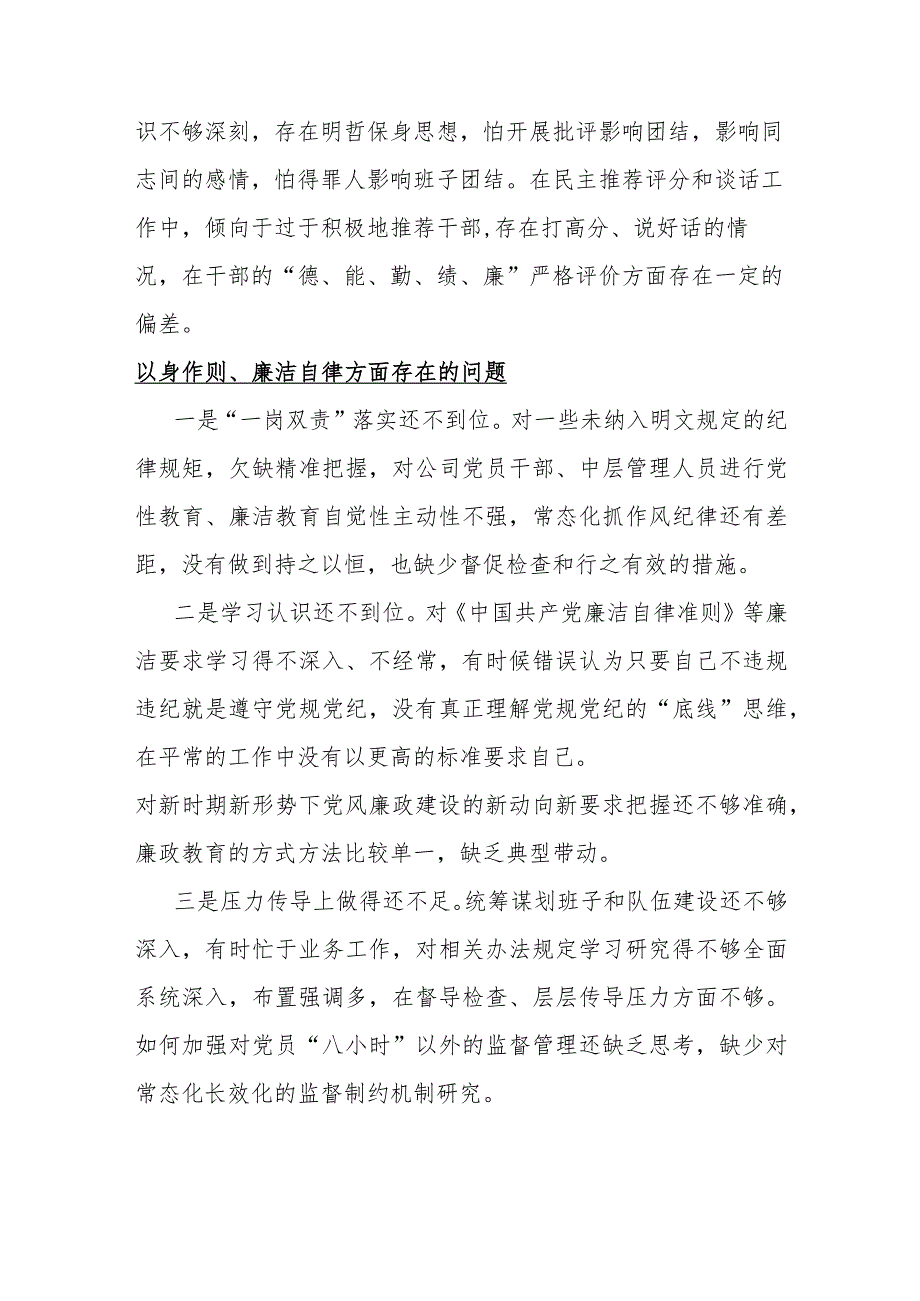 识不够深刻，存在明哲保身思想，怕开展批评影响团结，影响同志间的感情，怕得罪人影响班子团结。在民主推荐评分和谈话工作中，倾向于过于积极地推荐干部,存在打高分、说好话的情况，在干部的“德、能、勤、绩、廉”严格评价方面存在一定的偏差。

以身作则、廉洁自律方面存在的问题

一是“一岗双责”落实还不到位。对一些未纳入明文规定的纪律规矩，欠缺精准把握，对公司党员干部、中层管理人员进行党性教育、廉洁教育自觉性主动性不强，常态化抓作风纪律还有差距，没有做到持之以恒，也缺少督促检查和行之有效的措施。

二是学习认识还不到位。对《中国共产党廉洁自律准则》等廉洁要求学习得不深入、不经常，有时候错误认为只要自己不违规违纪就是遵守党规党纪，没有真正理解党规党纪的“底线”思维，在平常的工作中没有以更高的标准要求自己。

对新时期新形势下党风廉政建设的新动向新要求把握还不够准确，廉政教育的方式方法比较单一，缺乏典型带动。

三是压力传导上做得还不足。统筹谋划班子和队伍建设还不够深入，有时忙于业务工作，对相关办法规定学习研究得不够全面系统深入，布置强调多，在督导检查、层层传导压力方面不够。如何加强对党员“八小时”以外的监督管理还缺乏思考，缺少对常态化长效化的监督制约机制研究。